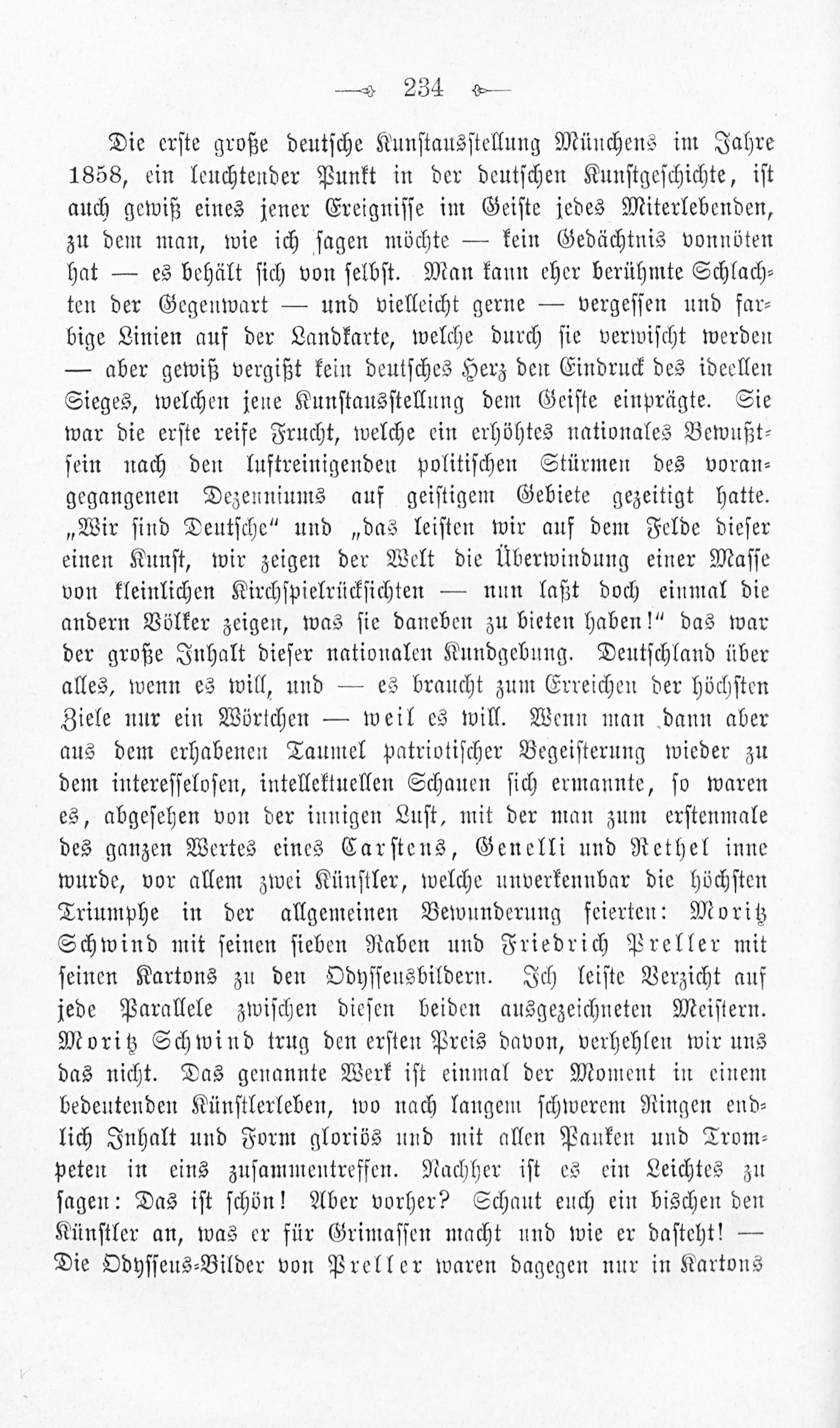 234

Die erste große deutsche Kunstausstellung Münchens im Jahre 1858, ein leuchtender Punkt in der deutschen Kunstgeschichte, ist auch gewiß eines jener Ereignisse im Geiste jedes Miterlebenden, zu dem man, wie ich sagen möchte — kein Gedächtnis vonnöten hat — es behält sich von selbst. Man kann eher berühmte Schlachten der Gegenwart — und vielleicht gerne — vergessen und farbige Linien auf der Landkarte, welche durch sie verwischt werden — aber gewiß vergißt kein deutsches Herz den Eindruck des ideellen Sieges, welchen jene Kunstausstellung dem Geiste einprägte. Sie war die erste reife Frucht, welche ein erhöhtes nationales Bewußtsein nach den luftreinigenden politischen Stürmen des vorangegangenen Dezenniums auf geistigem Gebiete gezeitigt hatte. „Wir sind Deutsche“ und „das leisten wir auf dem Felde dieser einen Kunst, wir zeigen der Welt die Überwindung einer Masse von kleinlichen Kirchspielrücksichten — nun laßt doch einmal die andern Völker zeigen, was sie daneben zu bieten haben!“ das war der große Inhalt dieser nationalen Kundgebung. Deutschland über alles, wenn es will, und — es braucht zum Erreichen der höchsten Ziele nur ein Wörtchen — weil es will. Wenn man dann aber aus dem erhabenen Taumel patriotischer Begeisterung wieder zu dem interesselosen, intellektuellen Schauen sich ermannte, so waren es, abgesehen von der innigen Lust, mit der man zum erstenmale des ganzen Wertes eines Carstens, Genelli und Rethel inne wurde, vor allem zwei Künstler, welche unverkennbar die höchsten Triumphe in der allgemeinen Bewunderung feierten: Moritz Schwind mit seinen sieben Raben und Friedrich Preller mit seinen Kartons zu den Odysseusbildern. Ich leiste Verzicht auf jede Parallele zwischen diesen beiden ausgezeichneten Meistern. Moritz Schwind trug den ersten Preis davon, verhehlen wir uns das nicht. Das genannte Werk ist einmal der Moment in einem bedeutenden Künstlerleben, wo nach langem schwerem Ringen endlich Inhalt und Form gloriös und mit allen Pauken und Trompeten in eins zusammentreffen. Nachher ist es ein Leichtes zu sagen: Das ist schön! Aber vorher? Schaut euch ein bischen den Künstler an, was er für Grimassen macht und wie er dasteht! — Die Odysseus-Bilder von Preller waren dagegen nur in Kartons